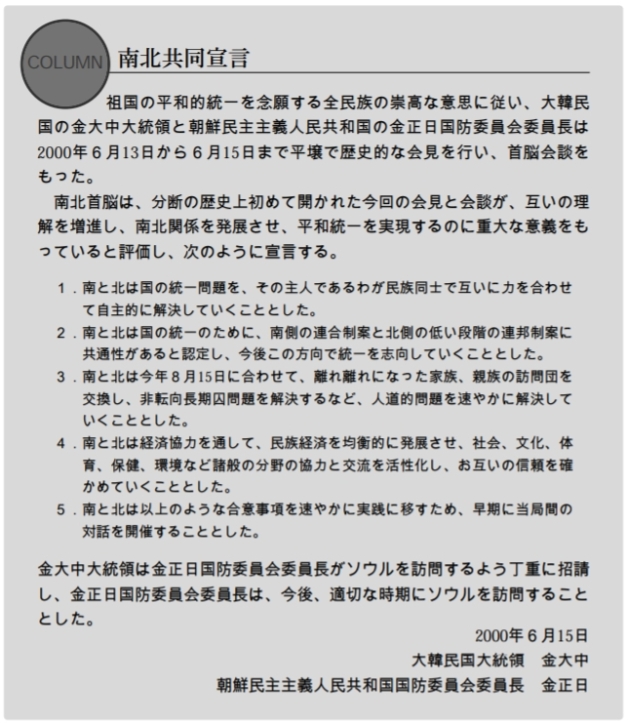 COLUMN 南北共同宣言

祖国の平和的統一を念願する全民族の崇高な意思に従い、大韓民国の金大中大統領と朝鮮民主主義人民共和国の金正日国防委員会委員長は2000年６月13日から６月15日まで平壌で歴史的な会見を行い、首脳会談をもった。

南北首脳は、分断の歴史上初めて開かれた今回の会見と会談が、互いの理解を増進し、南北関係を発展させ、平和統一を実現するのに重大な意義をもっていると評価し、次のように宣言する。

1．南と北は国の統一問題を、その主人であるわが民族同士で互いに力を合わせて自主的に解決していくこととした。

2．南と北は国の統一のために、南側の連合制案と北側の低い段階の連邦制案に共通性があると認定し、今後この方向で統一を志向していくこととした。

3．南と北は今年８月15日に合わせて、離れ離れになった家族、親族の訪問団を交換し、非転向長期囚問題を解決するなど、人道的問題を速やかに解決していくこととした。

4．南と北は経済協力を通して、民族経済を均衡的に発展させ、社会、文化、体育、保健、環境など諸般の分野の協力と交流を活性化し、お互いの信頼を確かめていくこととした。

5．南と北は以上のような合意事項を速やかに実践に移すため、早期に当局間の対話を開催することとした。

金大中大統領は金正日国防委員会委員長がソウルを訪問するよう丁重に招請し、金正日国防委員会委員長は、今後、適切な時期にソウルを訪問することとした。

2000年６月15日
大韓民国大統領　金大中
朝鮮民主主義人民共和国国防委員会委員長　金正日